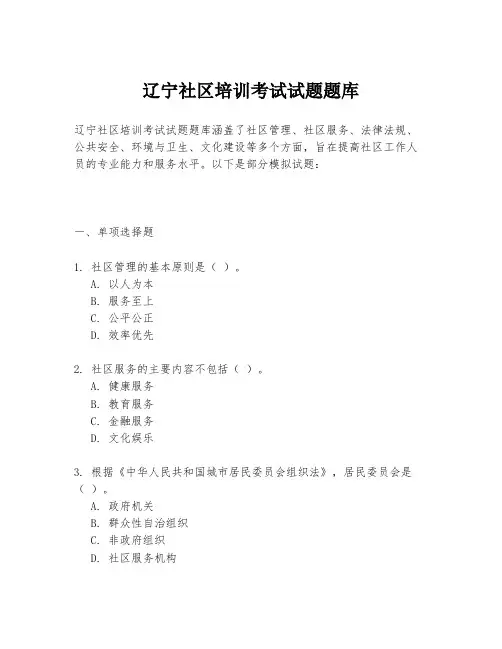 辽宁社区培训考试试题题库

辽宁社区培训考试试题题库涵盖了社区管理、社区服务、法律法规、公共安全、环境与卫生、文化建设等多个方面，旨在提高社区工作人员的专业能力和服务水平。以下是部分模拟试题：

一、单项选择题

1. 社区管理的基本原则是（ ）。
A. 以人为本
B. 服务至上
C. 公平公正
D. 效率优先

2. 社区服务的主要内容不包括（ ）。
A. 健康服务
B. 教育服务
C. 金融服务
D. 文化娱乐

3. 根据《中华人民共和国城市居民委员会组织法》，居民委员会是（ ）。
A. 政府机关
B. 群众性自治组织
C. 非政府组织
D. 社区服务机构